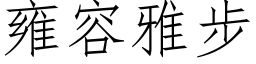 雍容雅步